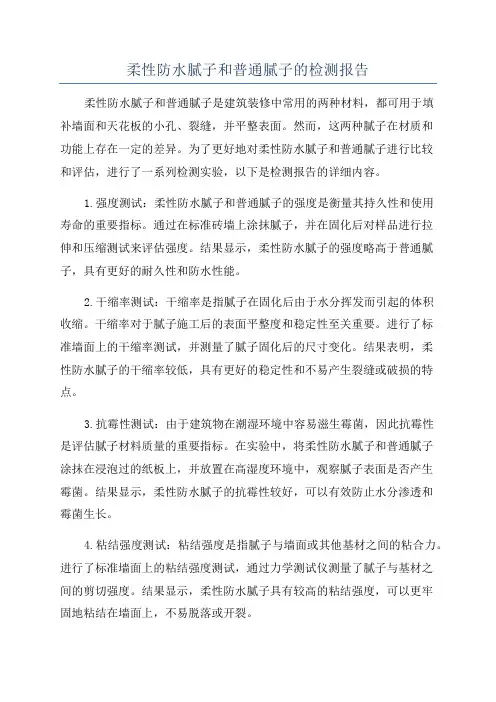 柔性防水腻子和普通腻子的检测报告

柔性防水腻子和普通腻子是建筑装修中常用的两种材料，都可用于填补墙面和天花板的小孔、裂缝，并平整表面。然而，这两种腻子在材质和功能上存在一定的差异。为了更好地对柔性防水腻子和普通腻子进行比较和评估，进行了一系列检测实验，以下是检测报告的详细内容。

1.强度测试：柔性防水腻子和普通腻子的强度是衡量其持久性和使用寿命的重要指标。通过在标准砖墙上涂抹腻子，并在固化后对样品进行拉伸和压缩测试来评估强度。结果显示，柔性防水腻子的强度略高于普通腻子，具有更好的耐久性和防水性能。

2.干缩率测试：干缩率是指腻子在固化后由于水分挥发而引起的体积收缩。干缩率对于腻子施工后的表面平整度和稳定性至关重要。进行了标准墙面上的干缩率测试，并测量了腻子固化后的尺寸变化。结果表明，柔性防水腻子的干缩率较低，具有更好的稳定性和不易产生裂缝或破损的特点。

3.抗霉性测试：由于建筑物在潮湿环境中容易滋生霉菌，因此抗霉性是评估腻子材料质量的重要指标。在实验中，将柔性防水腻子和普通腻子涂抹在浸泡过的纸板上，并放置在高湿度环境中，观察腻子表面是否产生霉菌。结果显示，柔性防水腻子的抗霉性较好，可以有效防止水分渗透和霉菌生长。

4.粘结强度测试：粘结强度是指腻子与墙面或其他基材之间的粘合力。进行了标准墙面上的粘结强度测试，通过力学测试仪测量了腻子与基材之间的剪切强度。结果显示，柔性防水腻子具有较高的粘结强度，可以更牢固地粘结在墙面上，不易脱落或开裂。